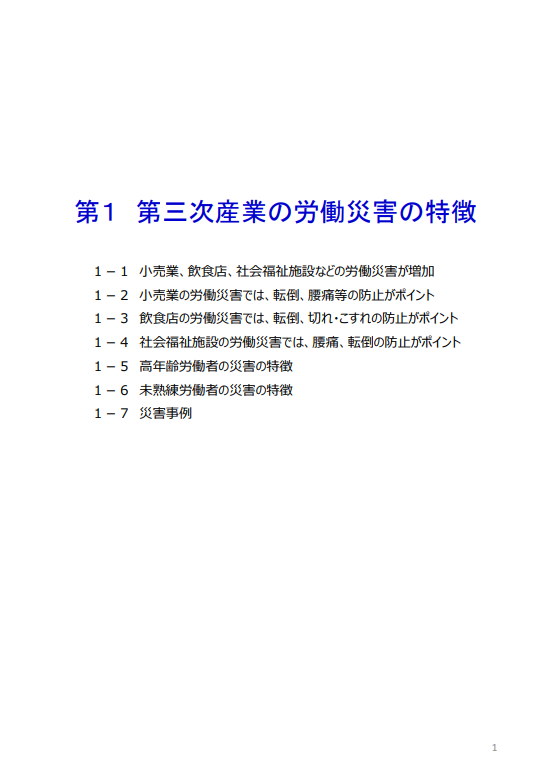 第1 第三次産業の労働災害の特徴

1－1 小売業、飲食店、社会福祉施設などの労働災害が増加
1－2 小売業の労働災害では、転倒、腰痛等の防止がポイント
1－3 飲食店の労働災害では、転倒、切れ・こすれの防止がポイント
1－4 社会福祉施設の労働災害では、腰痛、転倒の防止がポイント
1－5 高年齢労働者の災害の特徴
1－6 未熟練労働者の災害の特徴
1－7 災害事例

1